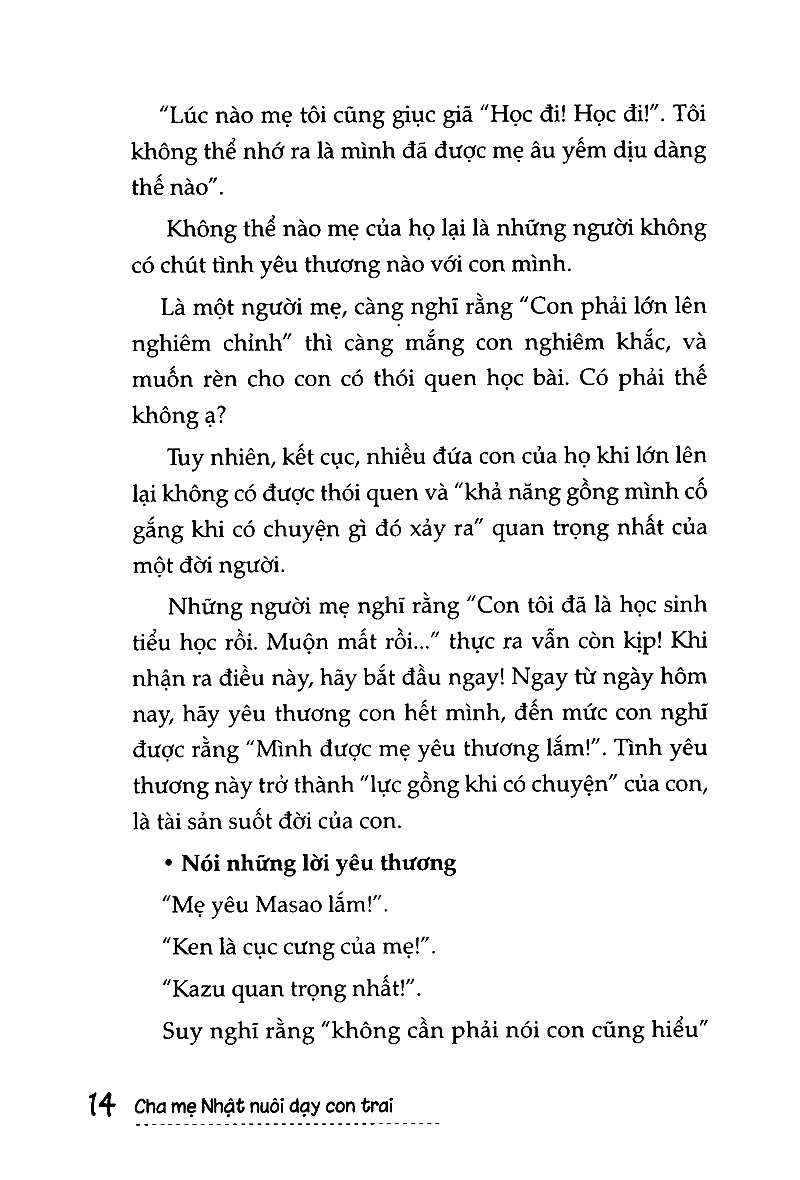 "Lúc nào mẹ tôi cũng giục giã "Học đi! Học đi!". Tôi không thể nhớ ra là mình đã được mẹ âu yếm dịu dàng thế nào".

Không thể nào mẹ của họ lại là những người không có chút tình yêu thương nào với con mình.

Là một người mẹ, càng nghĩ rằng "Con phải lớn lên nghiêm chỉnh" thì càng mắng con nghiêm khắc, và muốn rèn cho con có thói quen học bài. Có phải thế không ạ?

Tuy nhiên, kết cục, nhiều đứa con của họ khi lớn lên lại không có được thói quen và "khả năng gồng mình cố gắng khi có chuyện gì đó xảy ra" quan trọng nhất của một đời người.

Những người mẹ nghĩ rằng "Con tôi đã là học sinh tiểu học rồi. Muộn mất rồi..." thực ra vẫn còn kịp! Khi nhận ra điều này, hãy bắt đầu ngay! Ngay từ ngày hôm nay, hãy yêu thương con hết mình, đến mức con nghĩ được rằng "Mình được mẹ yêu thương lắm!". Tình yêu thương này trở thành "lực gồng khi có chuyện" của con, là tài sản suốt đời của con.

• Nói những lời yêu thương

"Mẹ yêu Masao lắm!".

"Ken là cục cưng của mẹ!".

"Kazu quan trọng nhất!".

Suy nghĩ rằng "không cần phải nói con cũng hiểu"

14 Cha mẹ Nhật nuôi dạy con trai